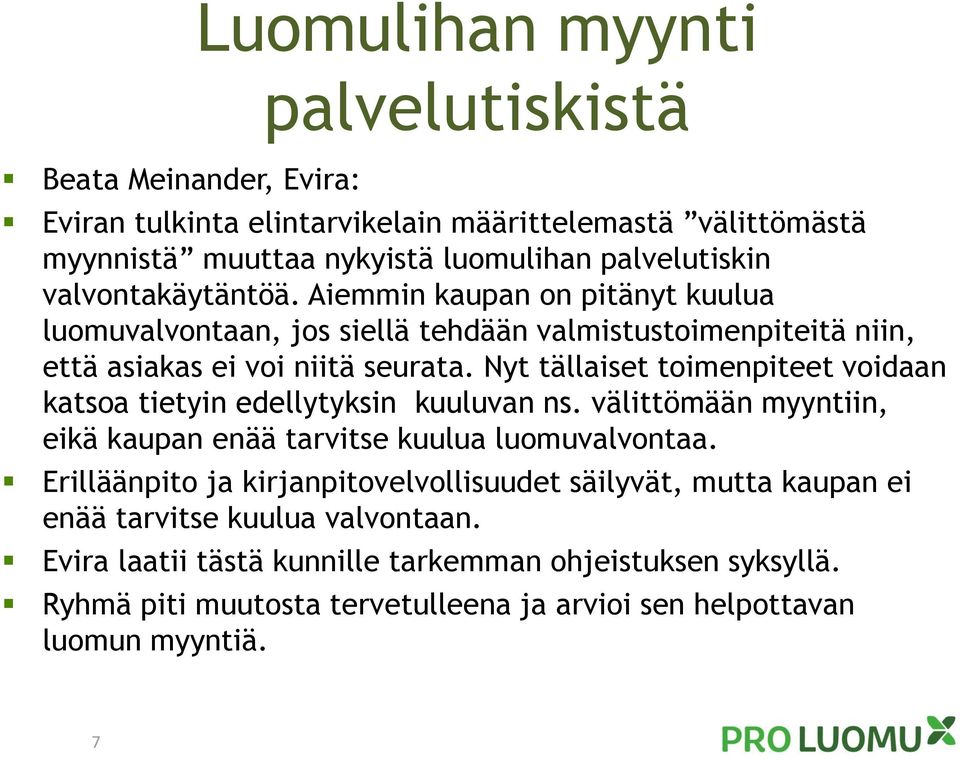 Luomulihan myynti palvelutiskistä

▪ Beata Meinander, Evira:
▪ Eviran tulkinta elintarvikelain määrittelemastä ”välittömästä myynnistä” muuttaa nykyistä luomulihan palvelutiskin valvontakäytäntöä. Aiemmin kaupan on pitänyt kuulua luomuvalvontaan, jos siellä tehdään valmistustoimenpiteitä niin, että asiakas ei voi niitä seurata. Nyt tällaiset toimenpiteet voidaan katsoa tietyin edellytyksin kuuluvan ns. välittömään myyntiin, eikä kaupan enää tarvitse kuulua luomuvalvontaa.
▪ Erilläänpito ja kirjanpitovelvollisuudet säilyvät, mutta kaupan ei enää tarvitse kuulua valvontaan.
▪ Evira laatii tästä kunnille tarkemman ohjeistuksen syksyllä.
▪ Ryhmä piti muutosta tervetulleena ja arvioi sen helpottavan luomun myyntiä.

7

PRO LUOMU